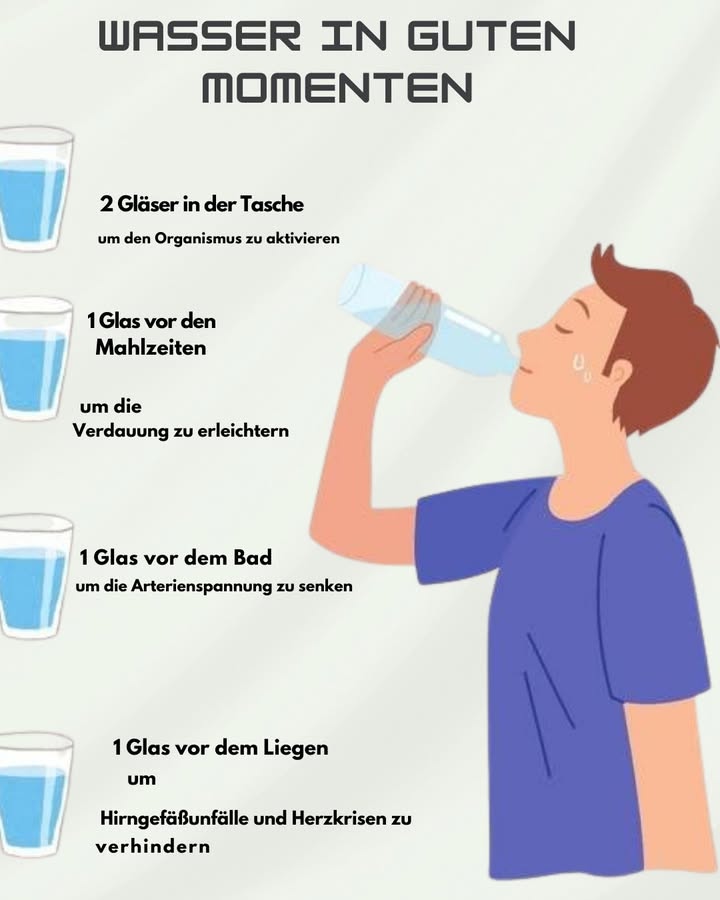 WASSER IN GUTEN MOMENTEN

2 Gläser in der Tasche
um den Organismus zu aktivieren

1 Glas vor den Mahlzeiten

um die Verdauung zu erleichtern

1 Glas vor dem Bad
um die Arterienspannung zu senken

1 Glas vor dem Liegen
um

Hirngefäßunfälle und Herzkrisen zu verhindern